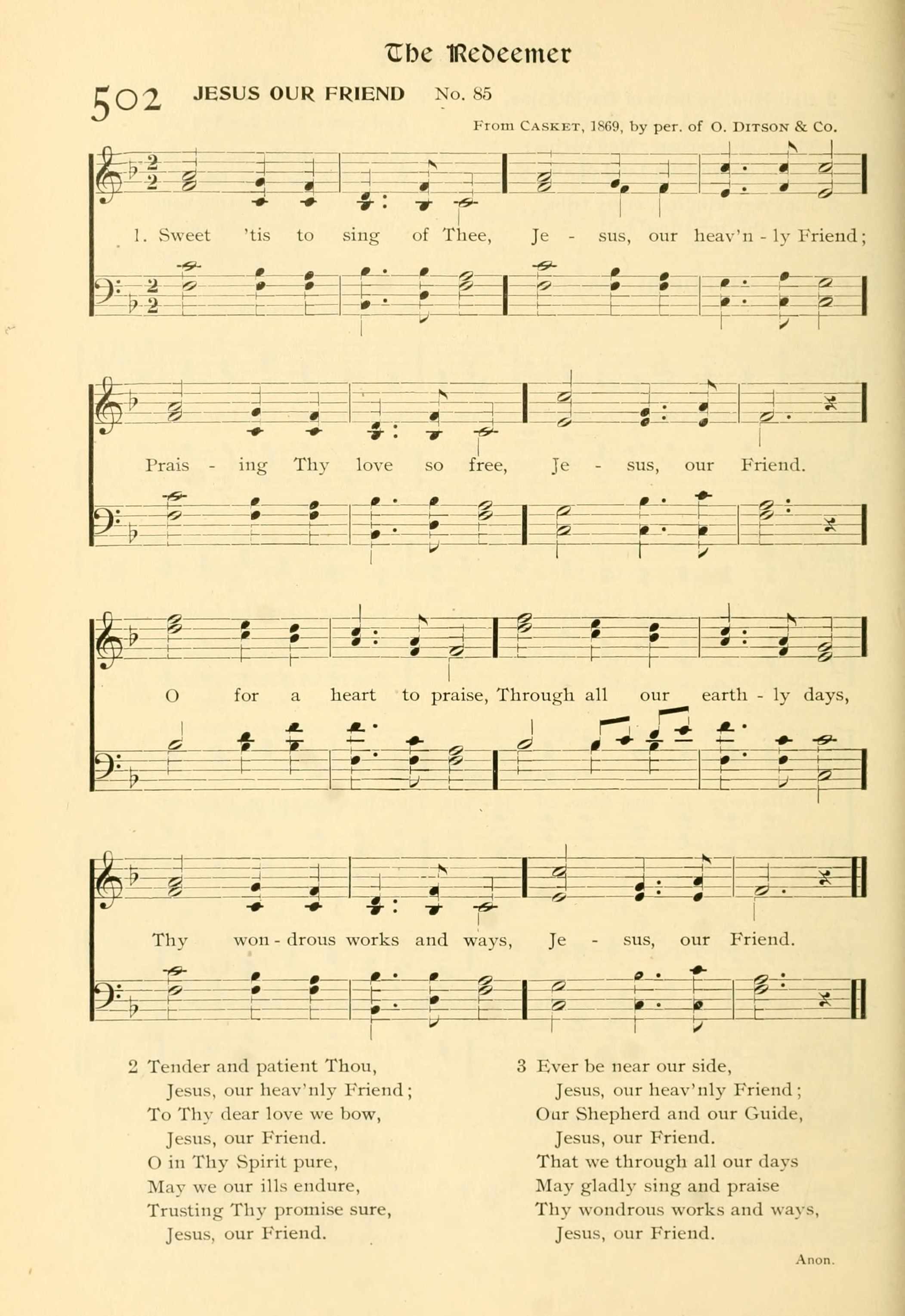 The Redeemer

502 JESUS OUR FRIEND No. 85

From CASKET, 1869, by per. of O. DITSON & Co.

1. Sweet 'tis to sing of Thee, Je - sus, our heav'n - ly Friend; Prais - ing Thy love so free, Je - sus, our Friend. O for a heart to praise, Through all our earth - ly days, Thy won - drous works and ways, Je - sus, our Friend.

2 Tender and patient Thou,
Jesus, our heav'nly Friend;
To Thy dear love we bow,
Jesus, our Friend.
O in Thy Spirit pure,
May we our ills endure,
Trusting Thy promise sure,
Jesus, our Friend.

3 Ever be near our side,
Jesus, our heav'nly Friend;
Our Shepherd and our Guide,
Jesus, our Friend.
That we through all our days
May gladly sing and praise
Thy wondrous works and ways,
Jesus, our Friend.

Anon.